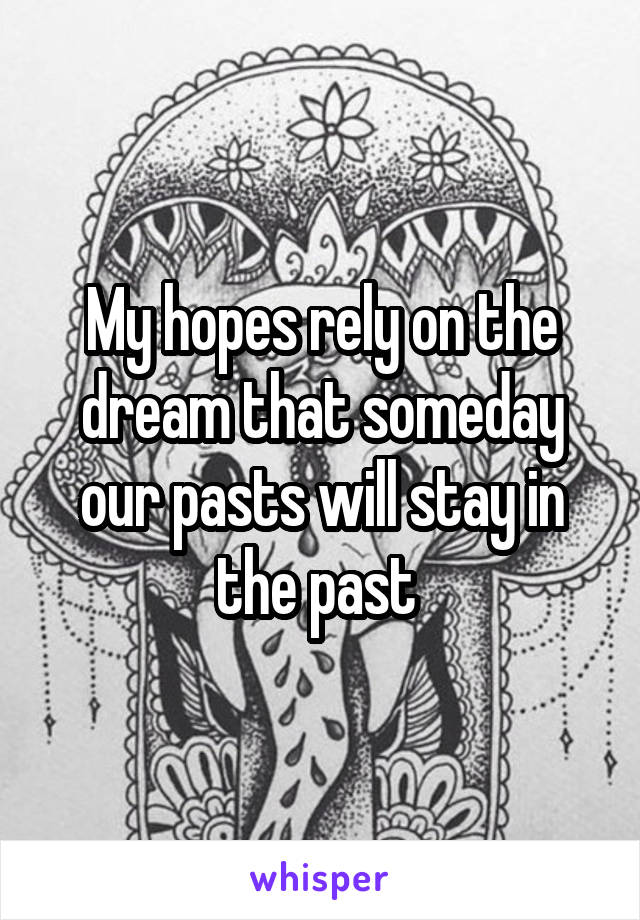 My hopes rely on the dream that someday our pasts will stay in the past

whisper